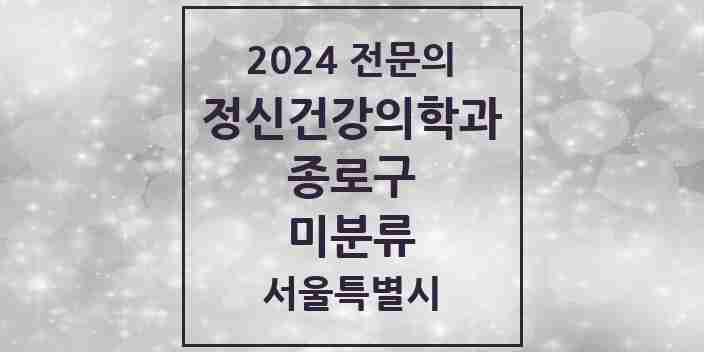 2024 전문의
정신건강의학과
종로구
미분류
서울특별시